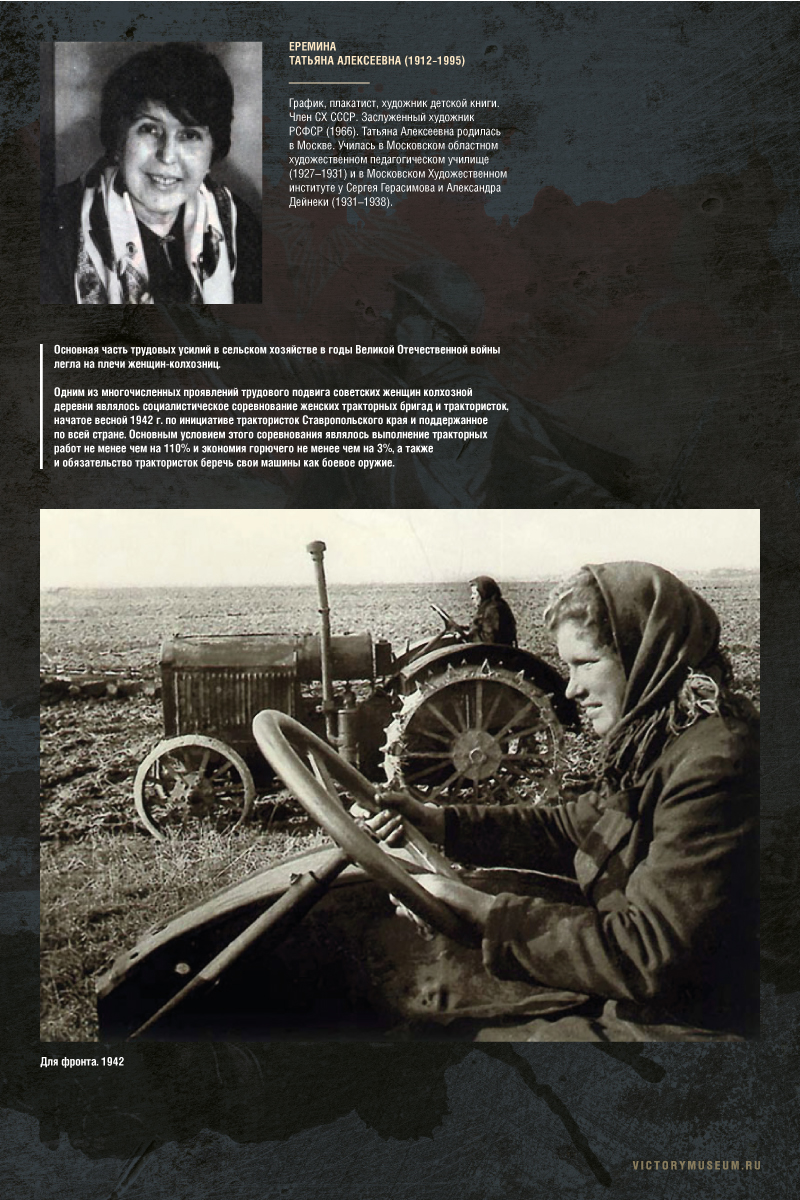 ЕРЕМИНА
ТАТЬЯНА АЛЕКСЕЕВНА (1912–1995)

График, плакатист, художник детской книги. Член СХ СССР. Заслуженный художник РСФСР (1966). Татьяна Алексеевна родилась в Москве. Училась в Московском областном художественном педагогическом училище (1927–1931) и в Московском Художественном институте у Сергея Герасимова и Александра Дейнеки (1931–1938).

Основная часть трудовых усилий в сельском хозяйстве в годы Великой Отечественной войны легла на плечи женщин-колхозниц.

Одним из многочисленных проявлений трудового подвига советских женщин колхозной деревни являлось социалистическое соревнование женских тракторных бригад и трактористок, начатое весной 1942 г. по инициативе трактористок Ставропольского края и поддержанное по всей стране. Основным условием этого соревнования являлось выполнение тракторных работ не менее чем на 110% и экономия горючего не менее чем на 3%, а также и обязательство трактористок беречь свои машины как боевое оружие.

Для фронта. 1942

VICTORYMUSEUM.RU